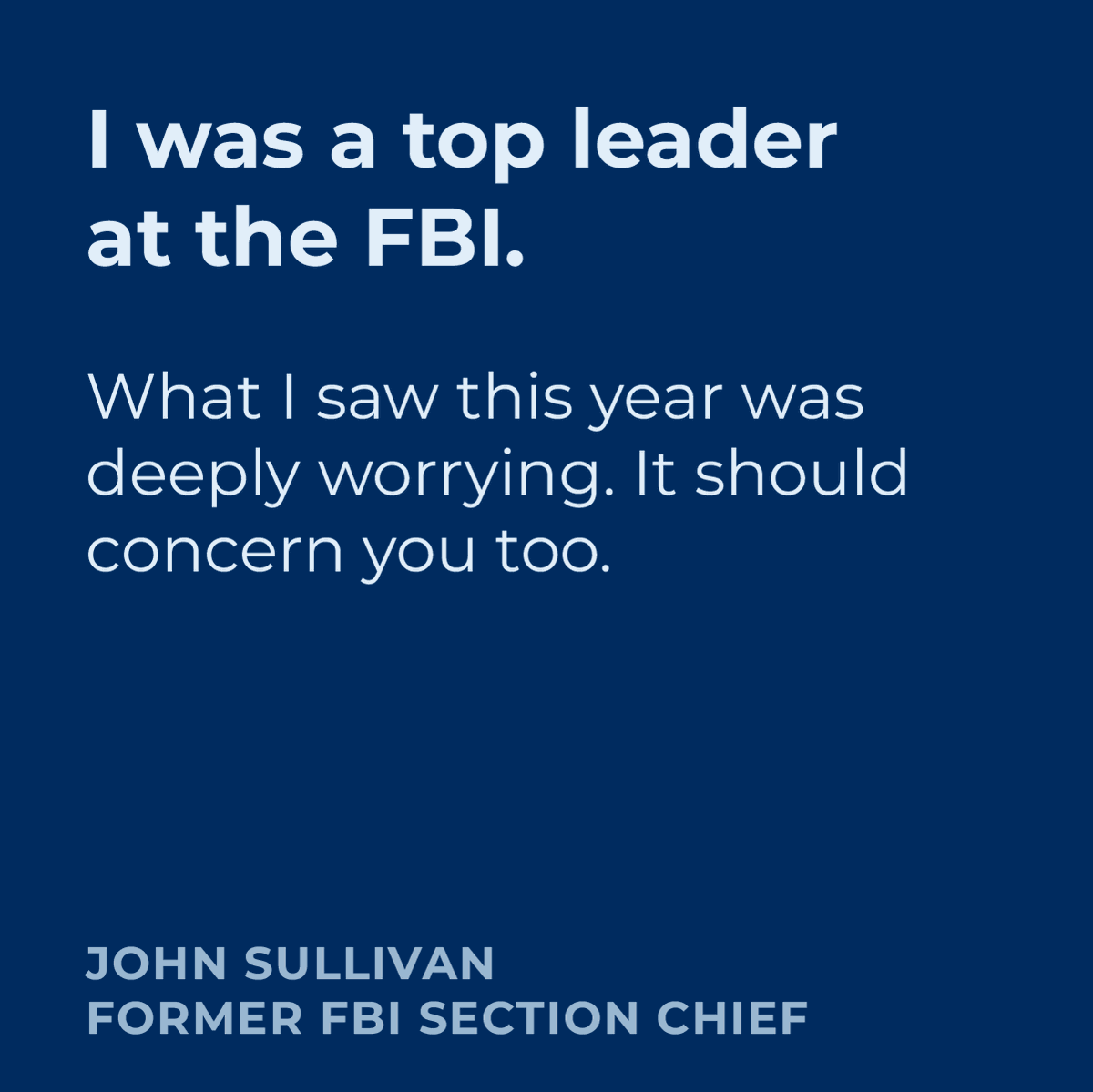 I was a top leader at the FBI.

What I saw this year was deeply worrying. It should concern you too.

JOHN SULLIVAN
FORMER FBI SECTION CHIEF